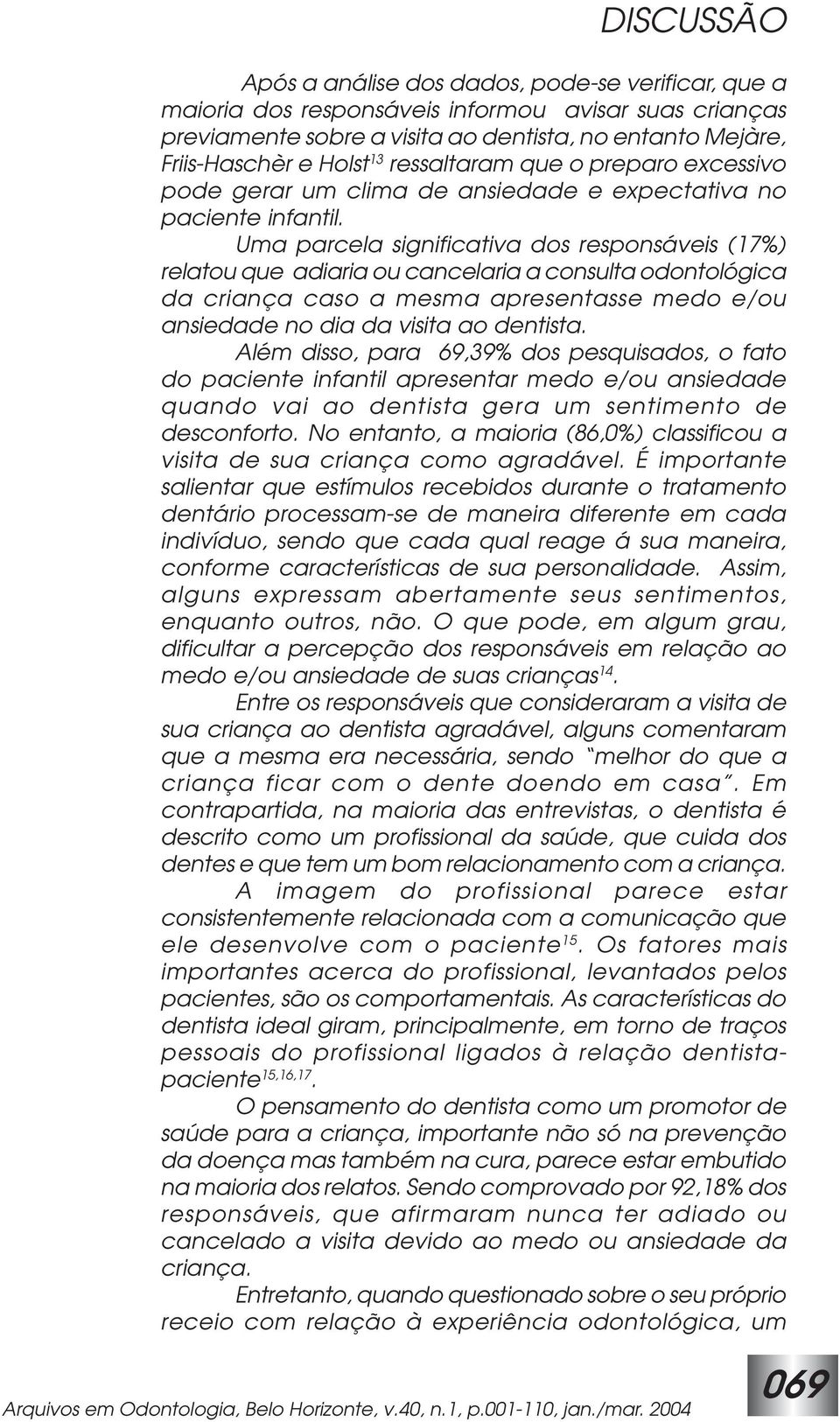 DISCUSSÃO

Após a análise dos dados, pode-se verificar, que a maioria dos responsáveis informou avisar suas crianças previamente sobre a visita ao dentista, no entanto Mejàre, Friis-Haschèr e Holst$^{13}$ ressaltaram que o preparo excessivo pode gerar um clima de ansiedade e expectativa no paciente infantil.

Uma parcela significativa dos responsáveis (17%) relatou que adiaria ou cancelaria a consulta odontológica da criança caso a mesma apresentasse medo e/ou ansiedade no dia da visita ao dentista.

Além disso, para 69,39% dos pesquisados, o fato do paciente infantil apresentar medo e/ou ansiedade quando vai ao dentista gera um sentimento de desconforto. No entanto, a maioria (86,0%) classificou a visita de sua criança como agradável. É importante salientar que estímulos recebidos durante o tratamento dentário processam-se de maneira diferente em cada indivíduo, sendo que cada qual reage á sua maneira, conforme características de sua personalidade. Assim, alguns expressam abertamente seus sentimentos, enquanto outros, não. O que pode, em algum grau, dificultar a percepção dos responsáveis em relação ao medo e/ou ansiedade de suas crianças$^{14}$.

Entre os responsáveis que consideraram a visita de sua criança ao dentista agradável, alguns comentaram que a mesma era necessária, sendo "melhor do que a criança ficar com o dente doendo em casa". Em contrapartida, na maioria das entrevistas, o dentista é descrito como um profissional da saúde, que cuida dos dentes e que tem um bom relacionamento com a criança.

A imagem do profissional parece estar consistentemente relacionada com a comunicação que ele desenvolve com o paciente$^{15}$. Os fatores mais importantes acerca do profissional, levantados pelos pacientes, são os comportamentais. As características do dentista ideal giram, principalmente, em torno de traços pessoais do profissional ligados à relação dentista-paciente$^{15,16,17}$.

O pensamento do dentista como um promotor de saúde para a criança, importante não só na prevenção da doença mas também na cura, parece estar embutido na maioria dos relatos. Sendo comprovado por 92,18% dos responsáveis, que afirmaram nunca ter adiado ou cancelado a visita devido ao medo ou ansiedade da criança.

Entretanto, quando questionado sobre o seu próprio receio com relação à experiência odontológica, um

Arquivos em Odontologia, Belo Horizonte, v.40, n.1, p.001-110, jan./mar. 2004

069